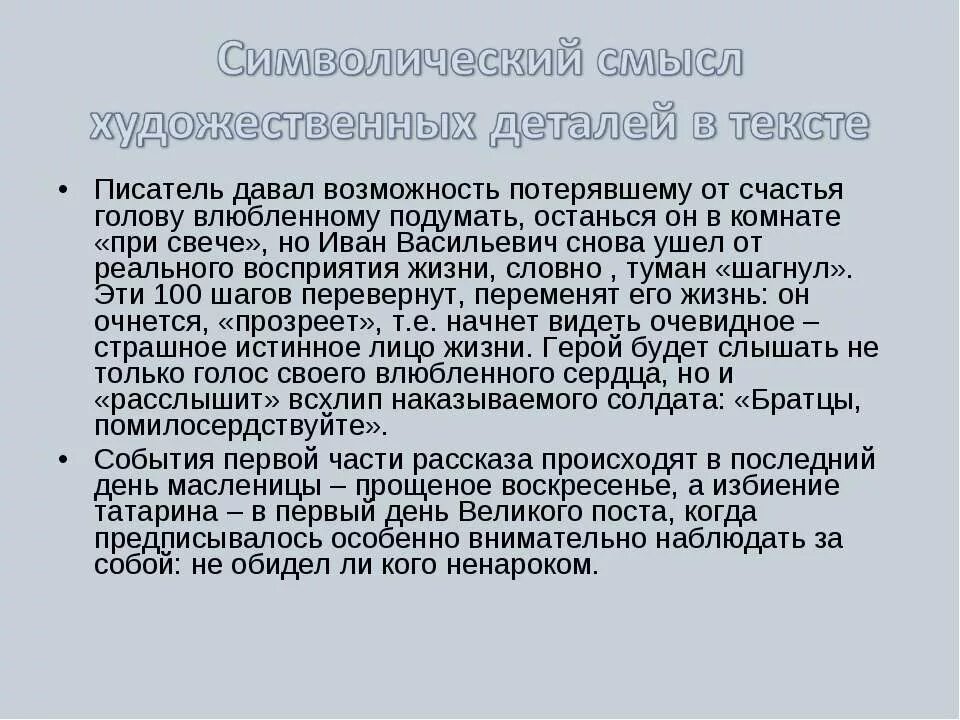 Символический смысл художественных деталей в тексте

• Писатель давал возможность потерявшему от счастья голову влюбленному подумать, останься он в комнате «при свече», но Иван Васильевич снова ушел от реального восприятия жизни, словно , туман «шагнул». Эти 100 шагов перевернут, переменят его жизнь: он очнется, «прозреет», т.е. начнет видеть очевидное – страшное истинное лицо жизни. Герой будет слышать не только голос своего влюбленного сердца, но и «расслышит» всхлип наказываемого солдата: «Братцы, помилосердствуйте».

• События первой части рассказа происходят в последний день масленицы – прощеное воскресенье, а избиение татарина – в первый день Великого поста, когда предписывалось особенно внимательно наблюдать за собой: не обидел ли кого ненароком.